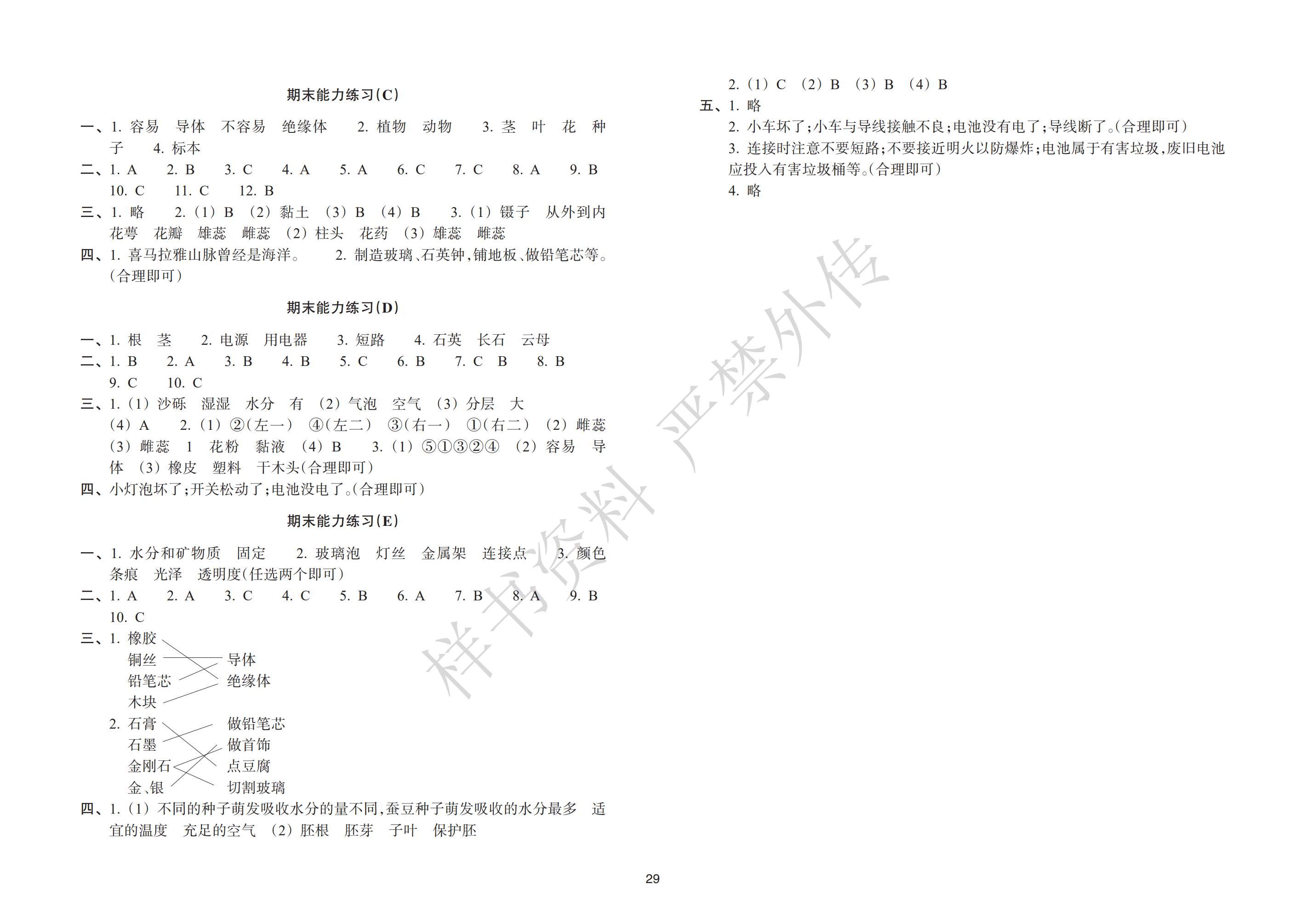 期末能力练习(C)

一、1. 容易　导体　不容易　绝缘体　2. 植物　动物　3. 茎　叶　花　种子　4. 标本

二、1. A　2. B　3. C　4. A　5. A　6. C　7. C　8. A　9. B　10. C　11. C　12. B

三、1. 略　2. (1) B　(2) 黏土　(3) B　(4) B　3. (1) 镊子　从外到内　花萼　花瓣　雄蕊　雌蕊　(2) 柱头　花药　(3) 雄蕊　雌蕊

四、1. 喜马拉雅山脉曾经是海洋。　2. 制造玻璃、石英钟,铺地板、做铅笔芯等。(合理即可)

期末能力练习(D)

一、1. 根　茎　2. 电源　用电器　3. 短路　4. 石英　长石　云母

二、1. B　2. A　3. B　4. B　5. C　6. B　7. C　B　8. B　9. C　10. C

三、1. (1) 沙砾　湿湿　水分　有　(2) 气泡　空气　(3) 分层　大　(4) A　2. (1) ②(左一)　④(左二)　③(右一)　①(右二)　(2) 雌蕊　(3) 雌蕊　1　花粉　黏液　(4) B　3. (1) ⑤①③②④　(2) 容易　导体　(3) 橡皮　塑料　干木头(合理即可)

四、小灯泡坏了;开关松动了;电池没电了。(合理即可)

期末能力练习(E)

一、1. 水分和矿物质　固定　2. 玻璃泡　灯丝　金属架　连接点　3. 颜色　条痕　光泽　透明度(任选两个即可)

二、1. A　2. A　3. C　4. C　5. B　6. A　7. B　8. A　9. B　10. C

三、1. 橡胶　铜丝　铅笔芯　木块　导体　绝缘体
2. 石膏　石墨　金刚石　金、银　做铅笔芯　做首饰　点豆腐　切割玻璃

四、1. (1) 不同的种子萌发吸收水分的量不同,蚕豆种子萌发吸收的水分最多　适宜的温度　充足的空气　(2) 胚根　胚芽　子叶　保护胚

2. (1) C　(2) B　(3) B　(4) B

五、1. 略
2. 小车坏了;小车与导线接触不良;电池没有电了;导线断了。(合理即可)
3. 连接时注意不要短路;不要接近明火以防爆炸;电池属于有害垃圾,废旧电池应投入有害垃圾桶等。(合理即可)
4. 略

样书资料　严禁外传

29